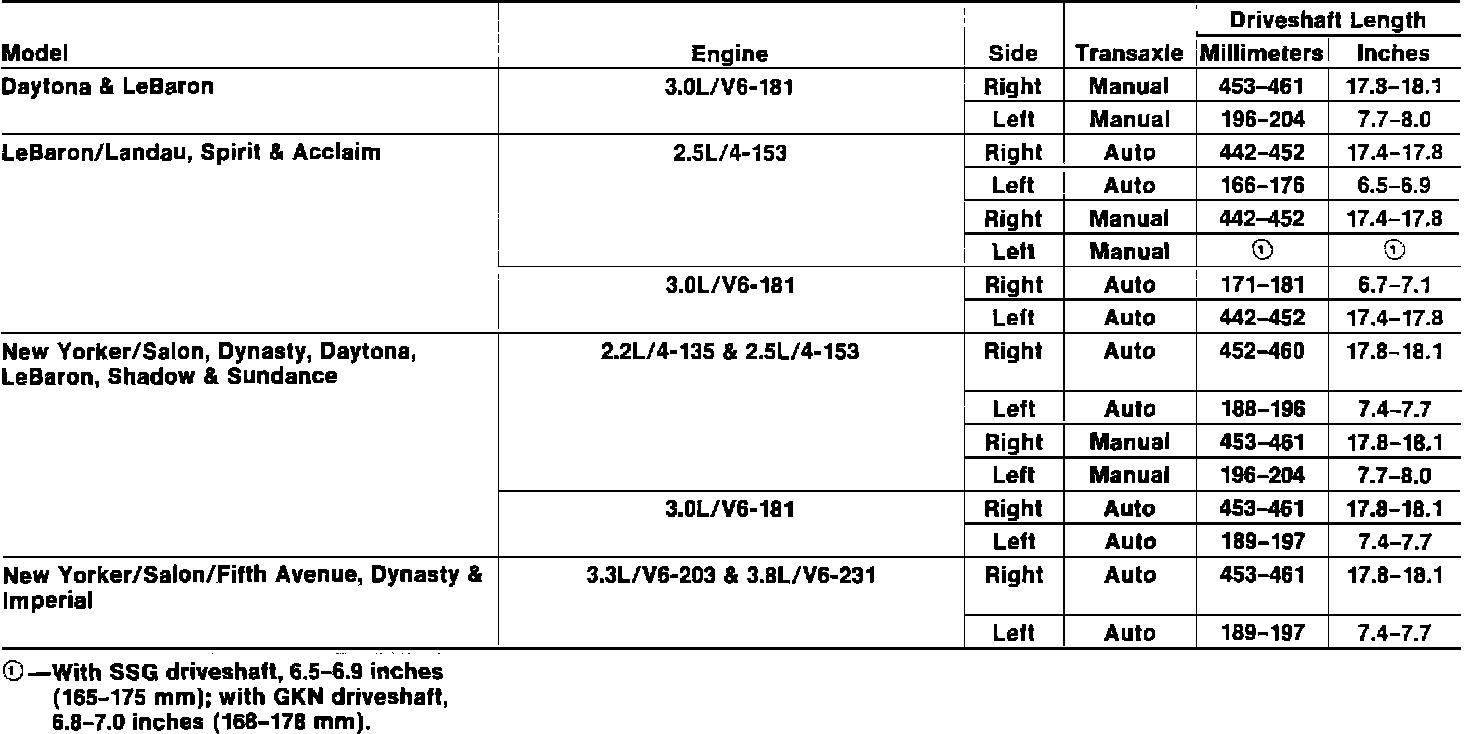 | Model | Engine | Side | Transaxle | Driveshaft Length Millimeters | Driveshaft Length Inches |
|---|---|---|---|---|---|
| Daytona & LeBaron | 3.0L/V6-181 | Right | Manual | 453–461 | 17.8–18.1 |
| | | Left | Manual | 196–204 | 7.7–8.0 |
| LeBaron/Landau, Spirit & Acclaim | 2.5L/4-153 | Right | Auto | 442–452 | 17.4–17.8 |
| | | Left | Auto | 166–176 | 6.5–6.9 |
| | | Right | Manual | 442–452 | 17.4–17.8 |
| | | Left | Manual | ① | ① |
| | 3.0L/V6-181 | Right | Auto | 171–181 | 6.7–7.1 |
| | | Left | Auto | 442–452 | 17.4–17.8 |
| New Yorker/Salon, Dynasty, Daytona, LeBaron, Shadow & Sundance | 2.2L/4-135 & 2.5L/4-153 | Right | Auto | 452–460 | 17.8–18.1 |
| | | Left | Auto | 188–196 | 7.4–7.7 |
| | | Right | Manual | 453–461 | 17.8–18.1 |
| | | Left | Manual | 196–204 | 7.7–8.0 |
| | 3.0L/V6-181 | Right | Auto | 453–461 | 17.8–18.1 |
| | | Left | Auto | 189–197 | 7.4–7.7 |
| New Yorker/Salon/Fifth Avenue, Dynasty & Imperial | 3.3L/V6-203 & 3.8L/V6-231 | Right | Auto | 453–461 | 17.8–18.1 |
| | | Left | Auto | 189–197 | 7.4–7.7 |

①—With SSG driveshaft, 6.5–6.9 inches (165–175 mm); with GKN driveshaft, 6.8–7.0 inches (168–178 mm).